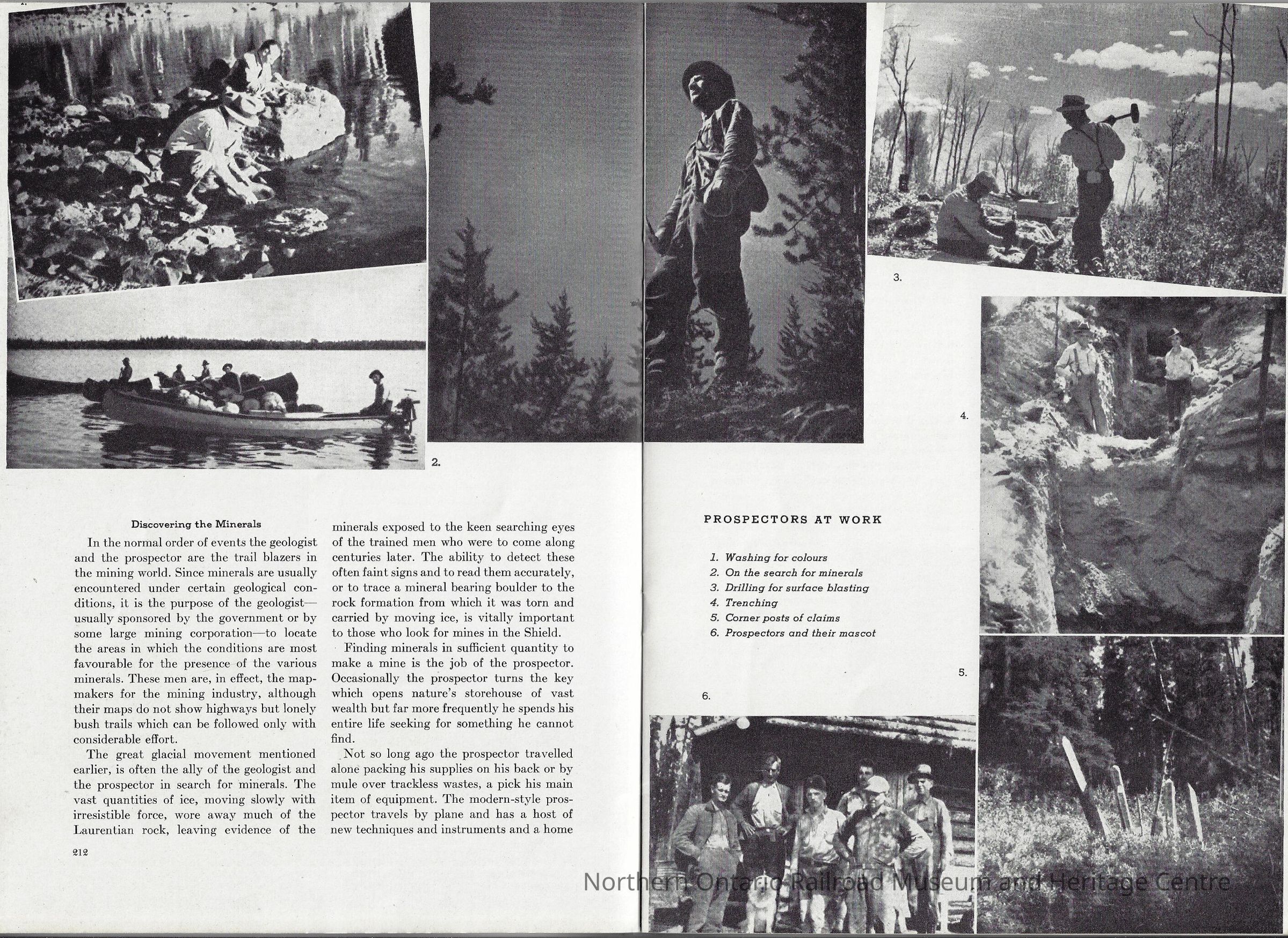 2.

Discovering the Minerals

In the normal order of events the geologist and the prospector are the trail blazers in the mining world. Since minerals are usually encountered under certain geological conditions, it is the purpose of the geologist—usually sponsored by the government or by some large mining corporation—to locate the areas in which the conditions are most favourable for the presence of the various minerals. These men are, in effect, the mapmakers for the mining industry, although their maps do not show highways but lonely bush trails which can be followed only with considerable effort.

The great glacial movement mentioned earlier, is often the ally of the geologist and the prospector in search for minerals. The vast quantities of ice, moving slowly with irresistible force, wore away much of the Laurentian rock, leaving evidence of the minerals exposed to the keen searching eyes of the trained men who were to come along centuries later. The ability to detect these often faint signs and to read them accurately, or to trace a mineral bearing boulder to the rock formation from which it was torn and carried by moving ice, is vitally important to those who look for mines in the Shield.

Finding minerals in sufficient quantity to make a mine is the job of the prospector. Occasionally the prospector turns the key which opens nature's storehouse of vast wealth but far more frequently he spends his entire life seeking for something he cannot find.

Not so long ago the prospector travelled alone packing his supplies on his back or by mule over trackless wastes, a pick his main item of equipment. The modern-style prospector travels by plane and has a host of new techniques and instruments and a home

212

3.

4.

PROSPECTORS AT WORK

1. Washing for colours
2. On the search for minerals
3. Drilling for surface blasting
4. Trenching
5. Corner posts of claims
6. Prospectors and their mascot

5.

6.

Northern Ontario Railroad Museum and Heritage Centre